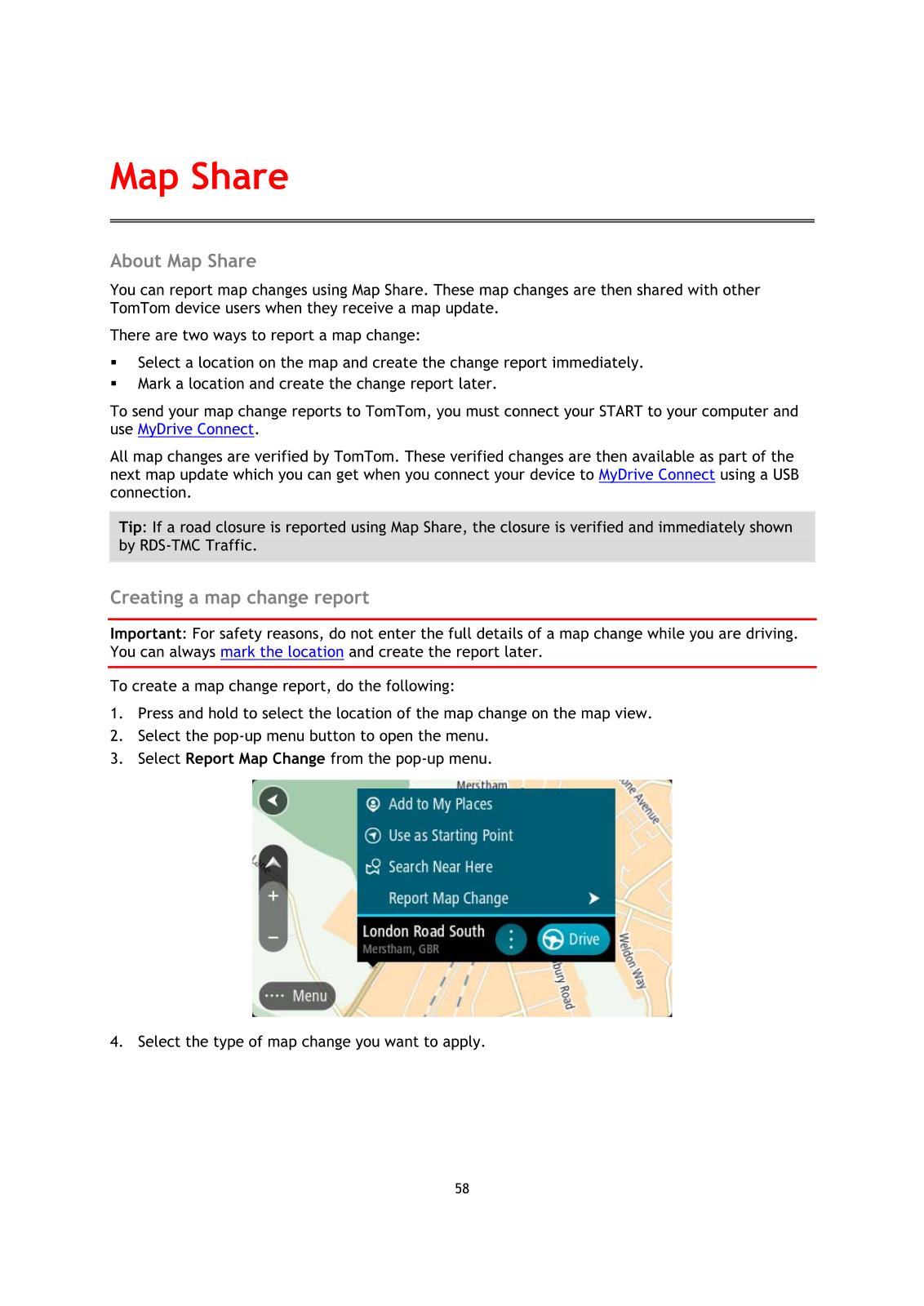 Map Share

About Map Share

You can report map changes using Map Share. These map changes are then shared with other TomTom device users when they receive a map update.

There are two ways to report a map change:

▪ Select a location on the map and create the change report immediately.
▪ Mark a location and create the change report later.

To send your map change reports to TomTom, you must connect your START to your computer and use MyDrive Connect.

All map changes are verified by TomTom. These verified changes are then available as part of the next map update which you can get when you connect your device to MyDrive Connect using a USB connection.

Tip: If a road closure is reported using Map Share, the closure is verified and immediately shown by RDS-TMC Traffic.

Creating a map change report

Important: For safety reasons, do not enter the full details of a map change while you are driving. You can always mark the location and create the report later.

To create a map change report, do the following:

1. Press and hold to select the location of the map change on the map view.
2. Select the pop-up menu button to open the menu.
3. Select Report Map Change from the pop-up menu.

Merstham
Add to My Places
Use as Starting Point
Search Near Here
Report Map Change
London Road South
Merstham, GBR
Drive
Menu
one Avenue
Weldon Way
bury Road

4. Select the type of map change you want to apply.

58